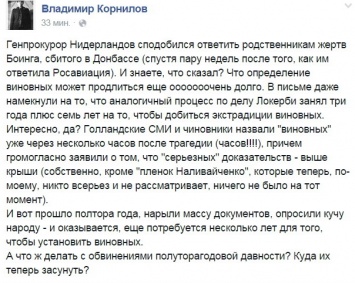 Владимир Корнилов
33 мин. · 

Генпрокурор Нидерландов сподобился ответить родственникам жертв Боинга, сбитого в Донбассе (спустя пару недель после того, как им ответила Росавиация). И знаете, что сказал? Что определение виновных может продлиться еще ооооооочень долго. В письме даже намекнули на то, что аналогичный процесс по делу Локерби занял три года плюс семь лет на то, чтобы добиться экстрадиции виновных. Интересно, да? Голландские СМИ и чиновники назвали "виновных" уже через несколько часов после трагедии (часов!!!!), причем громогласно заявили о том, что "серьезных" доказательств - выше крыши (собственно, кроме "пленок Наливайченко", которые теперь, по-моему, никто всерьез и не рассматривает, ничего не было на тот момент).
И вот прошло полтора года, нарыли массу документов, опросили кучу народу - и оказывается, еще потребуется несколько лет для того, чтобы установить виновных.
А что ж делать с обвинениями полуторагодовой давности? Куда их теперь засунуть?